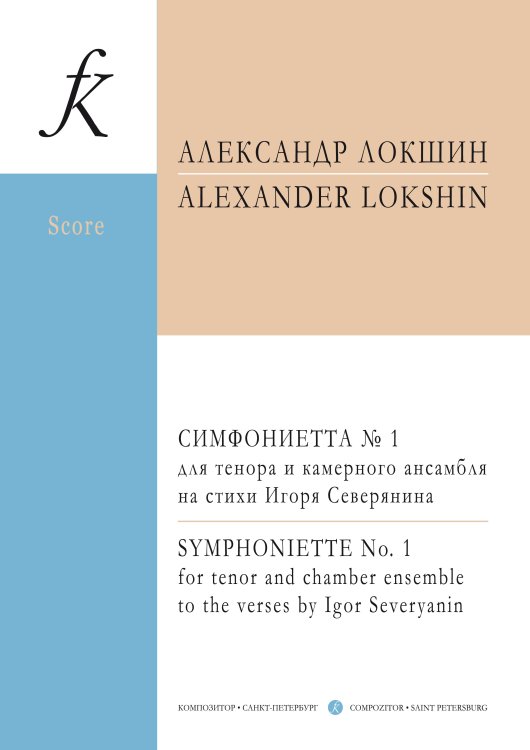 fk

АЛЕКСАНДР ЛОКШИН
ALEXANDER LOKSHIN

Score

СИМФОНИЕТТА № 1
для тенора и камерного ансамбля
на стихи Игоря Северянина

SYMPHONIETTE No. 1
for tenor and chamber ensemble
to the verses by Igor Severyanin

КОМПОЗИТОР • САНКТ-ПЕТЕРБУРГ fk COMPOZITOR • SAINT PETERSBURG